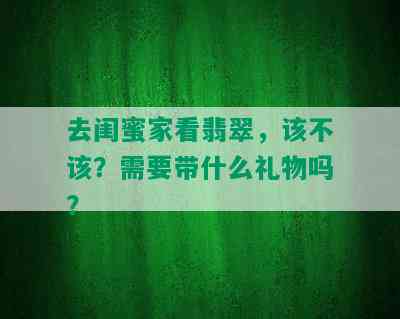 去闺蜜家看翡翠，该不该？需要带什么礼物吗？